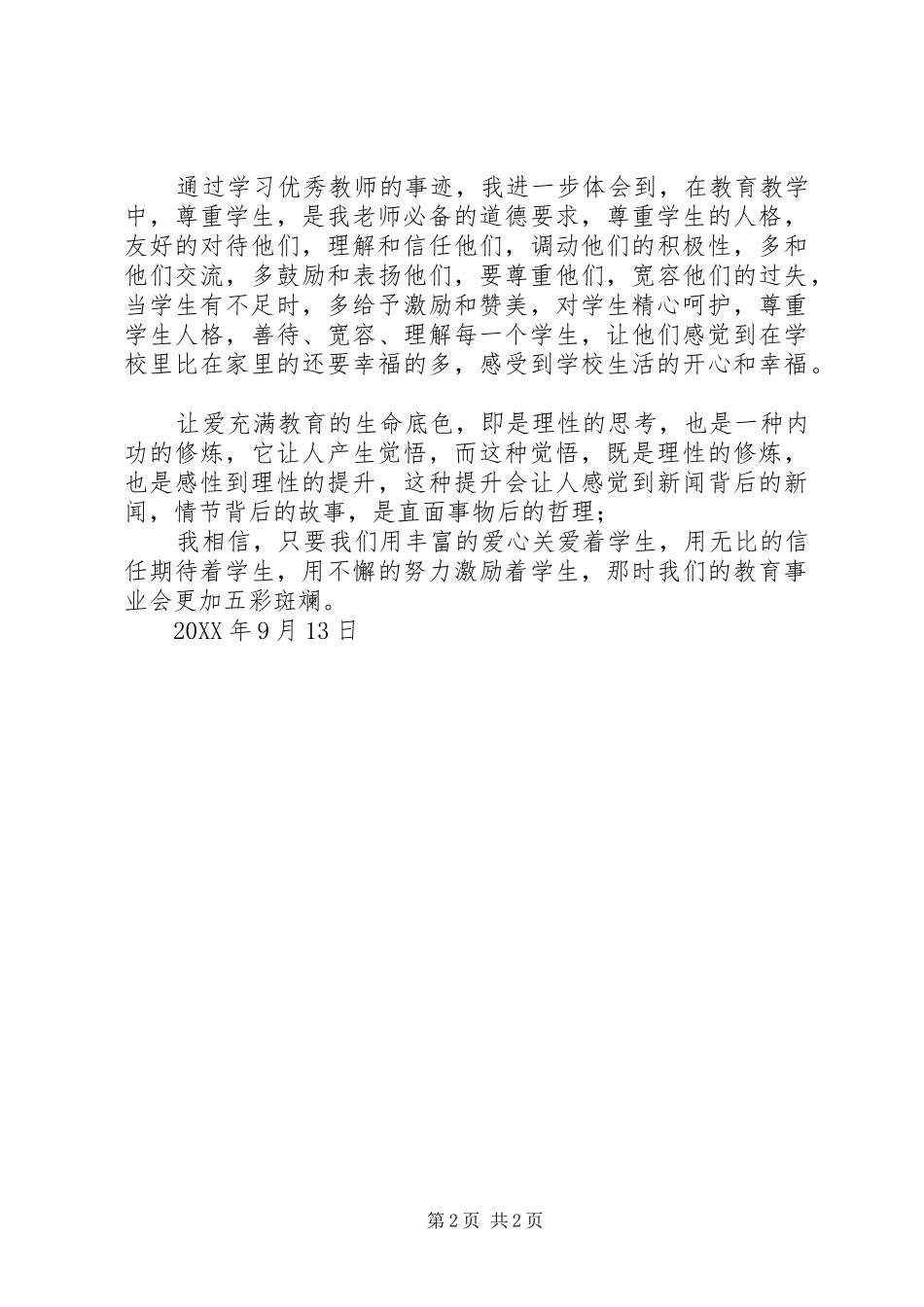 通过学习优秀教师的事迹，我进一步体会到，在教育教学中，尊重学生，是我老师必备的道德要求，尊重学生的人格，友好的对待他们，理解和信任他们，调动他们的积极性，多和他们交流，多鼓励和表扬他们，要尊重他们，宽容他们的过失，当学生有不足时，多给予激励和赞美，对学生精心呵护，尊重学生人格，善待、宽容、理解每一个学生，让他们感觉到在学校里比在家里的还要幸福的多，感受到学校生活的开心和幸福。

让爱充满教育的生命底色，即是理性的思考，也是一种内功的修炼，它让人产生觉悟，而这种觉悟，既是理性的修炼，也是感性到理性的提升，这种提升会让人感觉到新闻背后的新闻，情节背后的故事，是直面事物后的哲理；

我相信，只要我们用丰富的爱心关爱着学生，用无比的信任期待着学生，用不懈的努力激励着学生，那时我们的教育事业会更加五彩斑斓。

20XX 年 9 月 13 日

第 2 页 共 2 页